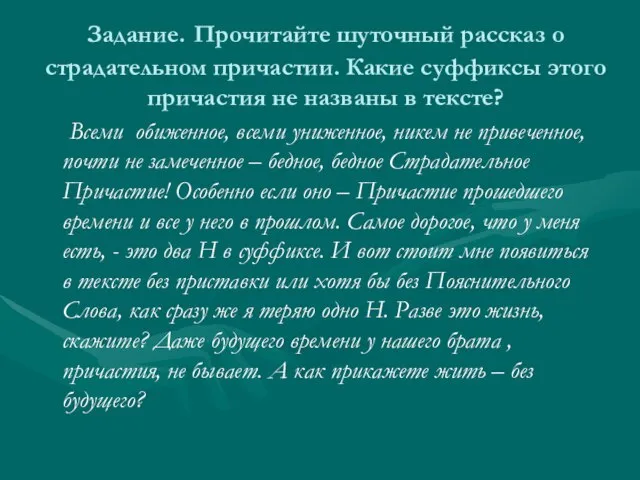 Задание. Прочитайте шуточный рассказ о страдательном причастии. Какие суффиксы этого причастия не названы в тексте?

Всеми обиженное, всеми униженное, никем не привеченное, почти не замеченное – бедное, бедное Страдательное Причастие! Особенно если оно – Причастие прошедшего времени и все у него в прошлом. Самое дорогое, что у меня есть, - это два Н в суффиксе. И вот стоит мне появиться в тексте без приставки или хотя бы без Пояснительного Слова, как сразу же я теряю одно Н. Разве это жизнь, скажите? Даже будущего времени у нашего брата , причастия, не бывает. А как прикажете жить – без будущего?